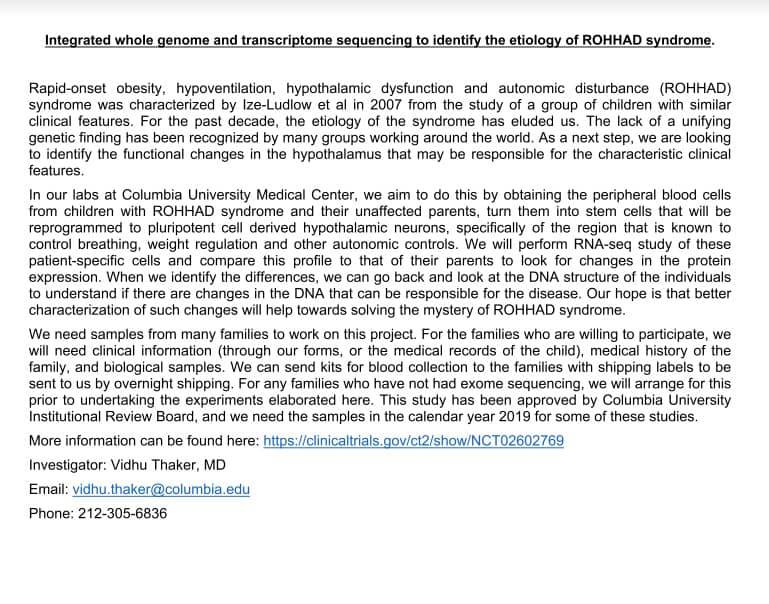 Integrated whole genome and transcriptome sequencing to identify the etiology of ROHHAD syndrome.

Rapid-onset obesity, hypoventilation, hypothalamic dysfunction and autonomic disturbance (ROHHAD) syndrome was characterized by Ize-Ludlow et al in 2007 from the study of a group of children with similar clinical features. For the past decade, the etiology of the syndrome has eluded us. The lack of a unifying genetic finding has been recognized by many groups working around the world. As a next step, we are looking to identify the functional changes in the hypothalamus that may be responsible for the characteristic clinical features.

In our labs at Columbia University Medical Center, we aim to do this by obtaining the peripheral blood cells from children with ROHHAD syndrome and their unaffected parents, turn them into stem cells that will be reprogrammed to pluripotent cell derived hypothalamic neurons, specifically of the region that is known to control breathing, weight regulation and other autonomic controls. We will perform RNA-seq study of these patient-specific cells and compare this profile to that of their parents to look for changes in the protein expression. When we identify the differences, we can go back and look at the DNA structure of the individuals to understand if there are changes in the DNA that can be responsible for the disease. Our hope is that better characterization of such changes will help towards solving the mystery of ROHHAD syndrome.

We need samples from many families to work on this project. For the families who are willing to participate, we will need clinical information (through our forms, or the medical records of the child), medical history of the family, and biological samples. We can send kits for blood collection to the families with shipping labels to be sent to us by overnight shipping. For any families who have not had exome sequencing, we will arrange for this prior to undertaking the experiments elaborated here. This study has been approved by Columbia University Institutional Review Board, and we need the samples in the calendar year 2019 for some of these studies.

More information can be found here: https://clinicaltrials.gov/ct2/show/NCT02602769

Investigator: Vidhu Thaker, MD

Email: vidhu.thaker@columbia.edu

Phone: 212-305-6836